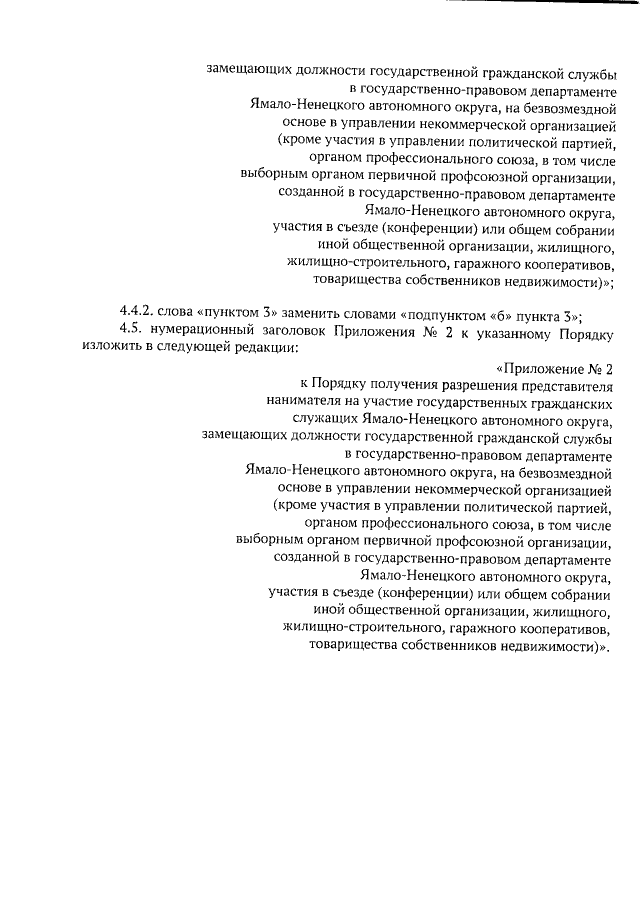 замещающих должности государственной гражданской службы
в государственно-правовом департаменте
Ямало-Ненецкого автономного округа, на безвозмездной
основе в управлении некоммерческой организацией
(кроме участия в управлении политической партией,
органом профессионального союза, в том числе
выборным органом первичной профсоюзной организации,
созданной в государственно-правовом департаменте
Ямало-Ненецкого автономного округа,
участия в съезде (конференции) или общем собрании
иной общественной организации, жилищного,
жилищно-строительного, гаражного кооперативов,
товарищества собственников недвижимости)»;

4.4.2. слова «пунктом 3» заменить словами «подпунктом «б» пункта 3»;

4.5. нумерационный заголовок Приложения № 2 к указанному Порядку изложить в следующей редакции:

«Приложение № 2
к Порядку получения разрешения представителя
нанимателя на участие государственных гражданских
служащих Ямало-Ненецкого автономного округа,
замещающих должности государственной гражданской службы
в государственно-правовом департаменте
Ямало-Ненецкого автономного округа, на безвозмездной
основе в управлении некоммерческой организацией
(кроме участия в управлении политической партией,
органом профессионального союза, в том числе
выборным органом первичной профсоюзной организации,
созданной в государственно-правовом департаменте
Ямало-Ненецкого автономного округа,
участия в съезде (конференции) или общем собрании
иной общественной организации, жилищного,
жилищно-строительного, гаражного кооперативов,
товарищества собственников недвижимости)».